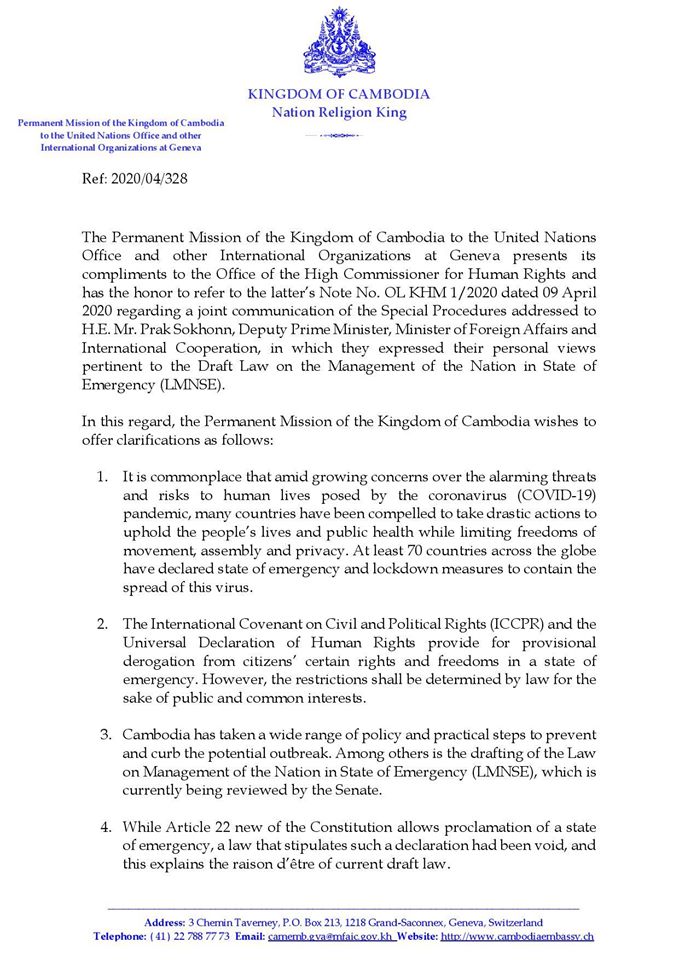 KINGDOM OF CAMBODIA
Nation Religion King

Permanent Mission of the Kingdom of Cambodia to the United Nations Office and other International Organizations at Geneva

Ref: 2020/04/328

The Permanent Mission of the Kingdom of Cambodia to the United Nations Office and other International Organizations at Geneva presents its compliments to the Office of the High Commissioner for Human Rights and has the honor to refer to the latter's Note No. OL KHM 1/2020 dated 09 April 2020 regarding a joint communication of the Special Procedures addressed to H.E. Mr. Prak Sokhonn, Deputy Prime Minister, Minister of Foreign Affairs and International Cooperation, in which they expressed their personal views pertinent to the Draft Law on the Management of the Nation in State of Emergency (LMNSE).

In this regard, the Permanent Mission of the Kingdom of Cambodia wishes to offer clarifications as follows:

1. It is commonplace that amid growing concerns over the alarming threats and risks to human lives posed by the coronavirus (COVID-19) pandemic, many countries have been compelled to take drastic actions to uphold the people's lives and public health while limiting freedoms of movement, assembly and privacy. At least 70 countries across the globe have declared state of emergency and lockdown measures to contain the spread of this virus.

2. The International Covenant on Civil and Political Rights (ICCPR) and the Universal Declaration of Human Rights provide for provisional derogation from citizens' certain rights and freedoms in a state of emergency. However, the restrictions shall be determined by law for the sake of public and common interests.

3. Cambodia has taken a wide range of policy and practical steps to prevent and curb the potential outbreak. Among others is the drafting of the Law on Management of the Nation in State of Emergency (LMNSE), which is currently being reviewed by the Senate.

4. While Article 22 new of the Constitution allows proclamation of a state of emergency, a law that stipulates such a declaration had been void, and this explains the raison d'être of current draft law.

Address: 3 Chemin Taverney, P.O. Box 213, 1218 Grand-Saconnex, Geneva, Switzerland
Telephone: (41) 22 788 77 73 Email: camemb.gva@mfaic.gov.kh Website: http://www.cambodiaembassy.ch